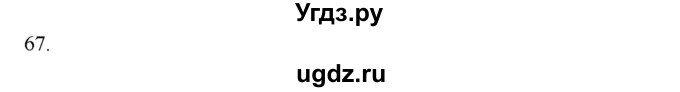 Угдз.ру

67.

ugdz.ru